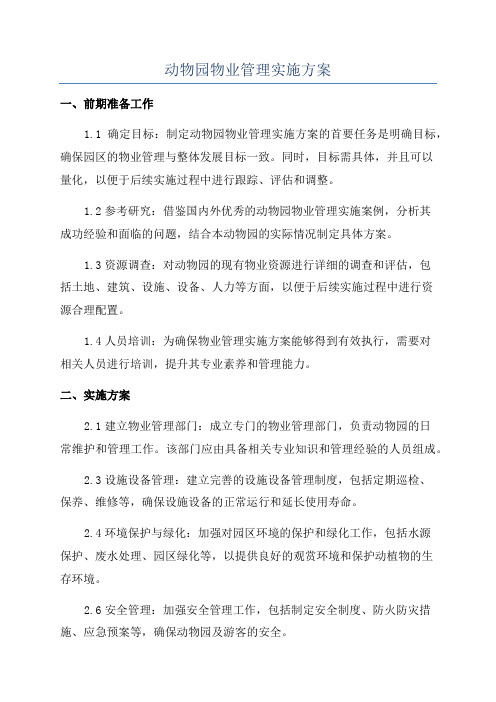 动物园物业管理实施方案

一、前期准备工作

1.1 确定目标：制定动物园物业管理实施方案的首要任务是明确目标，确保园区的物业管理与整体发展目标一致。同时，目标需具体，并且可以量化，以便于后续实施过程中进行跟踪、评估和调整。

1.2 参考研究：借鉴国内外优秀的动物园物业管理实施案例，分析其成功经验和面临的问题，结合本动物园的实际情况制定具体方案。

1.3 资源调查：对动物园的现有物业资源进行详细的调查和评估，包括土地、建筑、设施、设备、人力等方面，以便于后续实施过程中进行资源合理配置。

1.4 人员培训：为确保物业管理实施方案能够得到有效执行，需要对相关人员进行培训，提升其专业素养和管理能力。

二、实施方案

2.1 建立物业管理部门：成立专门的物业管理部门，负责动物园的日常维护和管理工作。该部门应由具备相关专业知识和管理经验的人员组成。

2.3 设施设备管理：建立完善的设施设备管理制度，包括定期巡检、保养、维修等，确保设施设备的正常运行和延长使用寿命。

2.4 环境保护与绿化：加强对园区环境的保护和绿化工作，包括水源保护、废水处理、园区绿化等，以提供良好的观赏环境和保护动植物的生存环境。

2.6 安全管理：加强安全管理工作，包括制定安全制度、防火防灾措施、应急预案等，确保动物园及游客的安全。